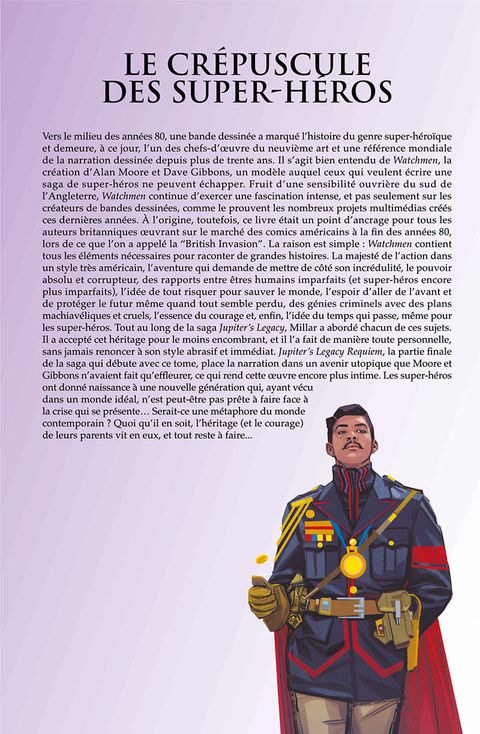 LE CRÉPUSCULE DES SUPER-HÉROS

Vers le milieu des années 80, une bande dessinée a marqué l'histoire du genre super-héroïque et demeure, à ce jour, l'un des chefs-d'œuvre du neuvième art et une référence mondiale de la narration dessinée depuis plus de trente ans. Il s'agit bien entendu de Watchmen, la création d'Alan Moore et Dave Gibbons, un modèle auquel ceux qui veulent écrire une saga de super-héros ne peuvent échapper. Fruit d'une sensibilité ouvrière du sud de l'Angleterre, Watchmen continue d'exercer une fascination intense, et pas seulement sur les créateurs de bandes dessinées, comme le prouvent les nombreux projets multimédias créés ces dernières années. À l'origine, toutefois, ce livre était un point d'ancrage pour tous les auteurs britanniques œuvrant sur le marché des comics américains à la fin des années 80, lors de ce que l'on a appelé la "British Invasion". La raison est simple : Watchmen contient tous les éléments nécessaires pour raconter de grandes histoires. La majesté de l'action dans un style très américain, l'aventure qui demande de mettre de côté son incrédulité, le pouvoir absolu et corrupteur, des rapports entre êtres humains imparfaits (et super-héros encore plus imparfaits), l'idée de tout risquer pour sauver le monde, l'espoir d'aller de l'avant et de protéger le futur même quand tout semble perdu, des génies criminels avec des plans machiavéliques et cruels, l'essence du courage et, enfin, l'idée du temps qui passe, même pour les super-héros. Tout au long de la saga Jupiter's Legacy, Millar a abordé chacun de ces sujets. Il a accepté cet héritage pour le moins encombrant, et il l'a fait de manière toute personnelle, sans jamais renoncer à son style abrasif et immédiat. Jupiter's Legacy Requiem, la partie finale de la saga qui débute avec ce tome, place la narration dans un avenir utopique que Moore et Gibbons n'avaient fait qu'effleurer, ce qui rend cette œuvre encore plus intime. Les super-héros ont donné naissance à une nouvelle génération qui, ayant vécu dans un monde idéal, n'est peut-être pas prête à faire face à la crise qui se présente… Serait-ce une métaphore du monde contemporain ? Quoi qu'il en soit, l'héritage (et le courage) de leurs parents vit en eux, et tout reste à faire...